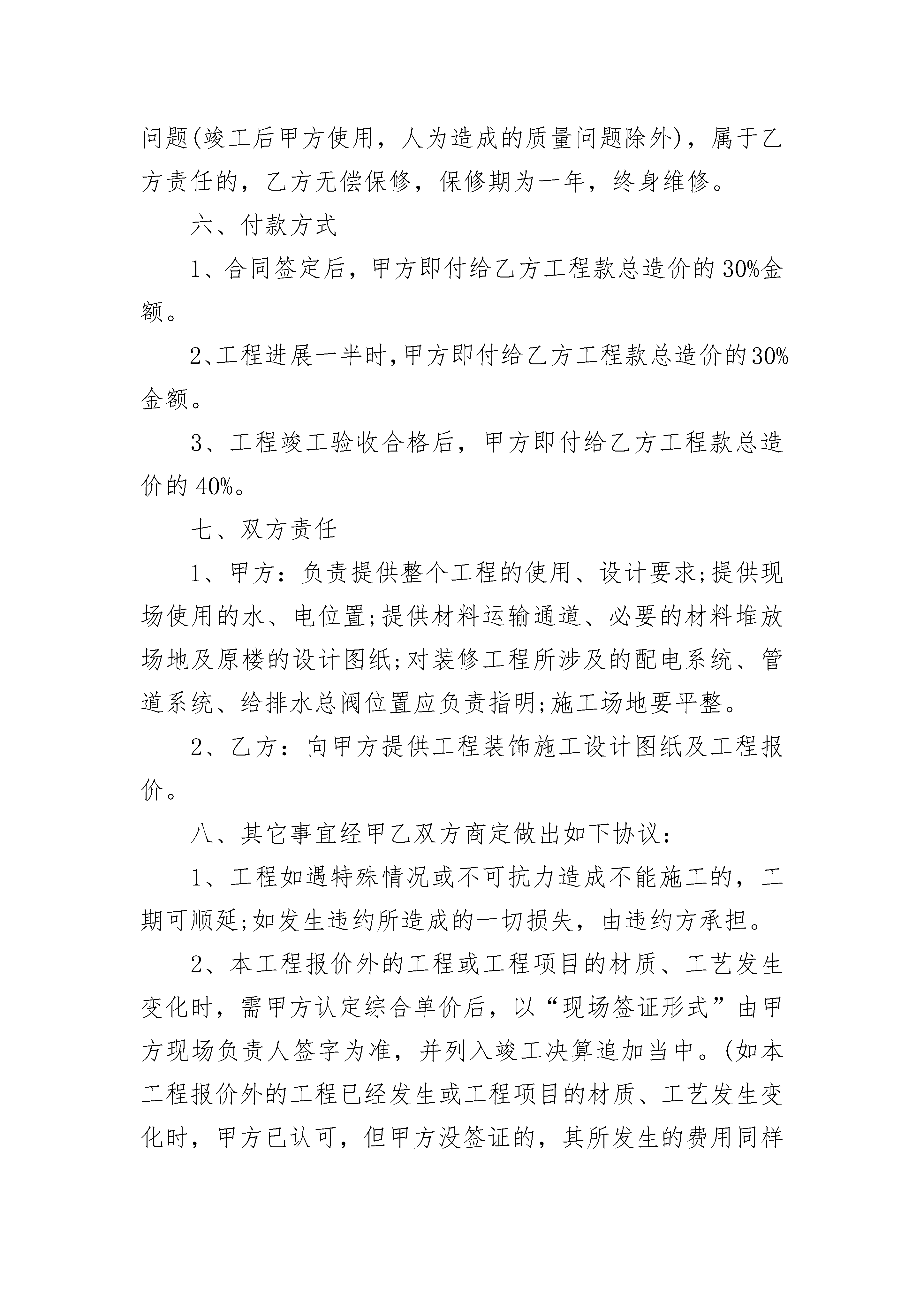 问题(竣工后甲方使用，人为造成的质量问题除外)，属于乙方责任的，乙方无偿保修，保修期为一年，终身维修。

六、付款方式

1、合同签定后，甲方即付给乙方工程款总造价的30%金额。

2、工程进展一半时,甲方即付给乙方工程款总造价的30%金额。

3、工程竣工验收合格后，甲方即付给乙方工程款总造价的40%。

七、双方责任

1、甲方：负责提供整个工程的使用、设计要求;提供现场使用的水、电位置;提供材料运输通道、必要的材料堆放场地及原楼的设计图纸;对装修工程所涉及的配电系统、管道系统、给排水总阀位置应负责指明;施工场地要平整。

2、乙方：向甲方提供工程装饰施工设计图纸及工程报价。

八、其它事宜经甲乙双方商定做出如下协议：

1、工程如遇特殊情况或不可抗力造成不能施工的，工期可顺延;如发生违约所造成的一切损失，由违约方承担。

2、本工程报价外的工程或工程项目的材质、工艺发生变化时，需甲方认定综合单价后，以“现场签证形式”由甲方现场负责人签字为准，并列入竣工决算追加当中。(如本工程报价外的工程已经发生或工程项目的材质、工艺发生变化时，甲方已认可，但甲方没签证的，其所发生的费用同样